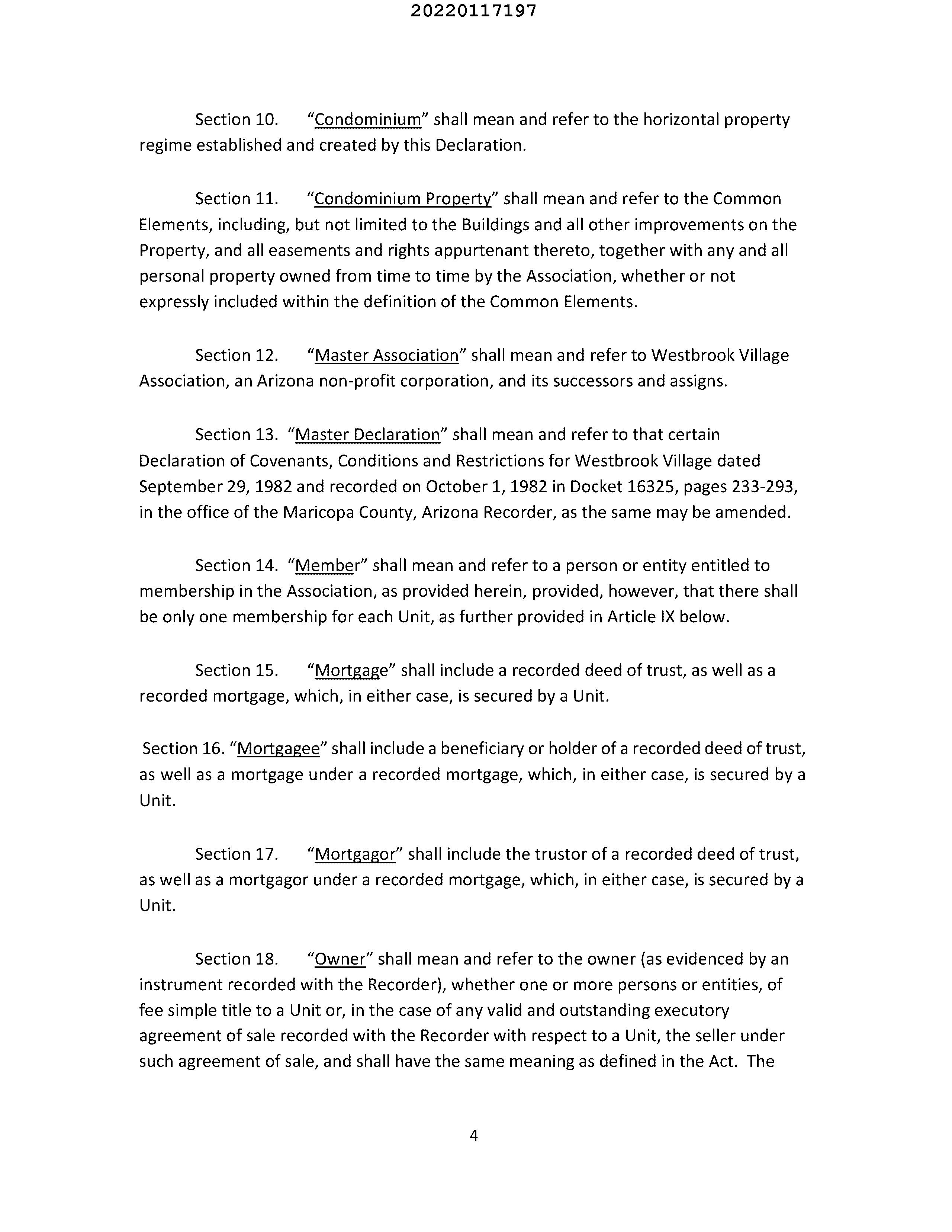 20220117197

Section 10. “Condominium” shall mean and refer to the horizontal property regime established and created by this Declaration.

Section 11. “Condominium Property” shall mean and refer to the Common Elements, including, but not limited to the Buildings and all other improvements on the Property, and all easements and rights appurtenant thereto, together with any and all personal property owned from time to time by the Association, whether or not expressly included within the definition of the Common Elements.

Section 12. “Master Association” shall mean and refer to Westbrook Village Association, an Arizona non-profit corporation, and its successors and assigns.

Section 13. “Master Declaration” shall mean and refer to that certain Declaration of Covenants, Conditions and Restrictions for Westbrook Village dated September 29, 1982 and recorded on October 1, 1982 in Docket 16325, pages 233-293, in the office of the Maricopa County, Arizona Recorder, as the same may be amended.

Section 14. “Member” shall mean and refer to a person or entity entitled to membership in the Association, as provided herein, provided, however, that there shall be only one membership for each Unit, as further provided in Article IX below.

Section 15. “Mortgage” shall include a recorded deed of trust, as well as a recorded mortgage, which, in either case, is secured by a Unit.

Section 16. “Mortgagee” shall include a beneficiary or holder of a recorded deed of trust, as well as a mortgage under a recorded mortgage, which, in either case, is secured by a Unit.

Section 17. “Mortgagor” shall include the trustor of a recorded deed of trust, as well as a mortgagor under a recorded mortgage, which, in either case, is secured by a Unit.

Section 18. “Owner” shall mean and refer to the owner (as evidenced by an instrument recorded with the Recorder), whether one or more persons or entities, of fee simple title to a Unit or, in the case of any valid and outstanding executory agreement of sale recorded with the Recorder with respect to a Unit, the seller under such agreement of sale, and shall have the same meaning as defined in the Act. The

4